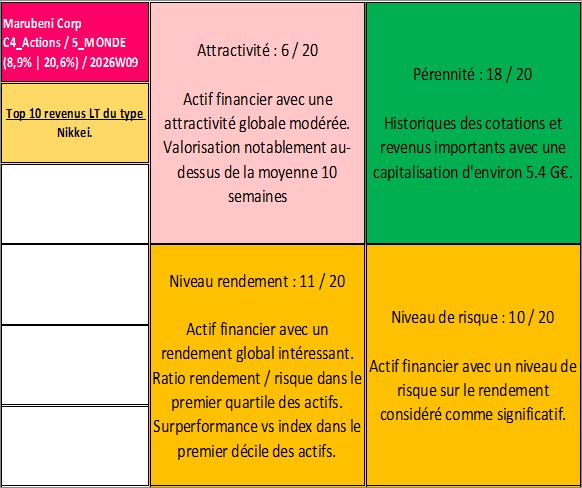 Marubeni Corp
C4_Actions / 5_MONDE
(8,9% | 20,6%) / 2026W09

Top 10 revenus LT du type Nikkei.

Attractivité : 6 / 20

Actif financier avec une attractivité globale modérée. Valorisation notablement au-dessus de la moyenne 10 semaines

Pérennité : 18 / 20

Historiques des cotations et revenus importants avec une capitalisation d'environ 5.4 G€.

Niveau rendement : 11 / 20

Actif financier avec un rendement global intéressant. Ratio rendement / risque dans le premier quartile des actifs. Surperformance vs index dans le premier décile des actifs.

Niveau de risque : 10 / 20

Actif financier avec un niveau de risque sur le rendement considéré comme significatif.